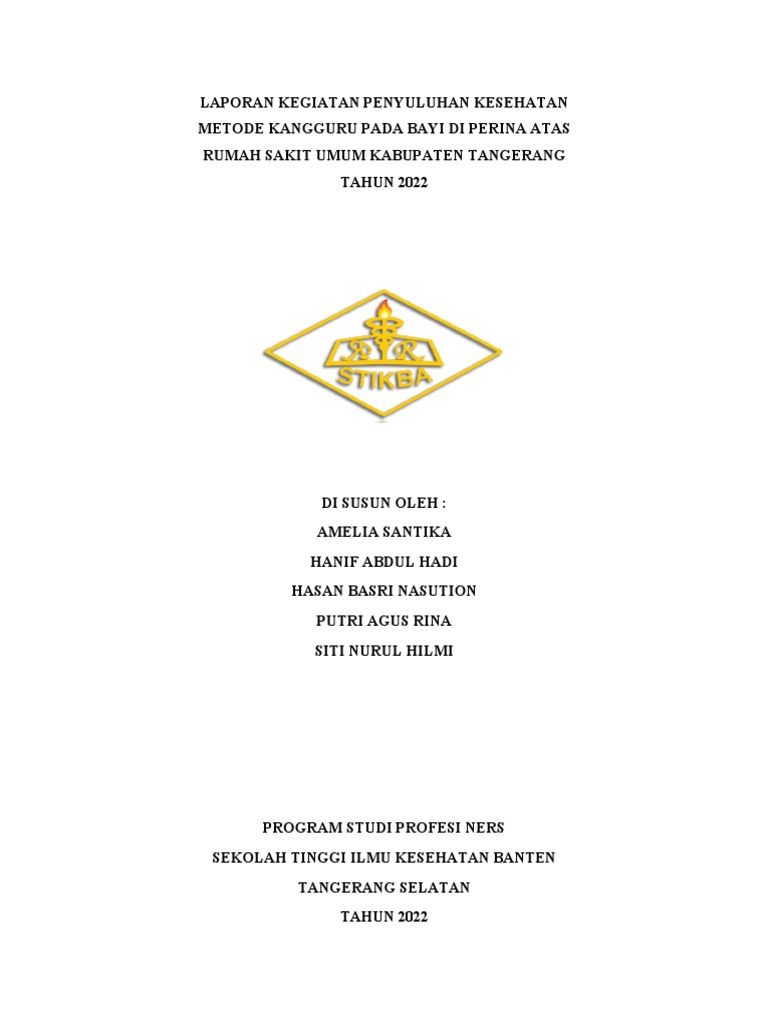 LAPORAN KEGIATAN PENYULUHAN KESEHATAN
METODE KANGGURU PADA BAYI DI PERINA ATAS
RUMAH SAKIT UMUM KABUPATEN TANGERANG
TAHUN 2022

STIKBA

DI SUSUN OLEH :
AMELIA SANTIKA
HANIF ABDUL HADI
HASAN BASRI NASUTION
PUTRI AGUS RINA
SITI NURUL HILMI

PROGRAM STUDI PROFESI NERS
SEKOLAH TINGGI ILMU KESEHATAN BANTEN
TANGERANG SELATAN
TAHUN 2022